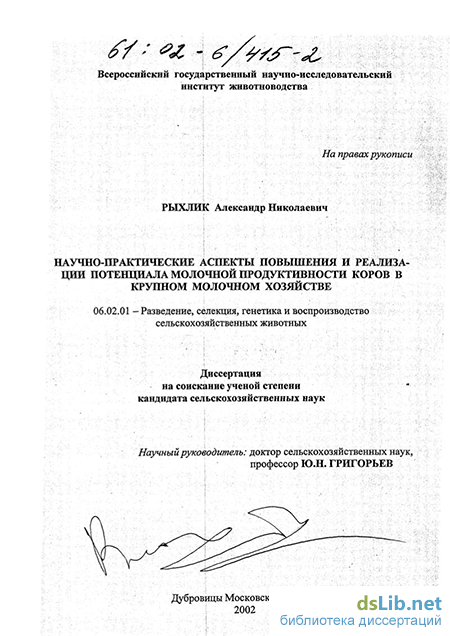 61:02-6/415-2

Всероссийский государственный научно-исследовательский институт животноводства

На правах рукописи

РЫХЛИК Александр Николаевич

НАУЧНО-ПРАКТИЧЕСКИЕ АСПЕКТЫ ПОВЫШЕНИЯ И РЕАЛИЗАЦИИ ПОТЕНЦИАЛА МОЛОЧНОЙ ПРОДУКТИВНОСТИ КОРОВ В КРУПНОМ МОЛОЧНОМ ХОЗЯЙСТВЕ

06.02.01 – Разведение, селекция, генетика и воспроизводство сельскохозяйственных животных

Диссертация
на соискание ученой степени
кандидата сельскохозяйственных наук

Научный руководитель: доктор сельскохозяйственных наук, профессор Ю.Н. ГРИГОРЬЕВ

Дубровицы Московск
2002

dsLib.net
библиотека диссертаций